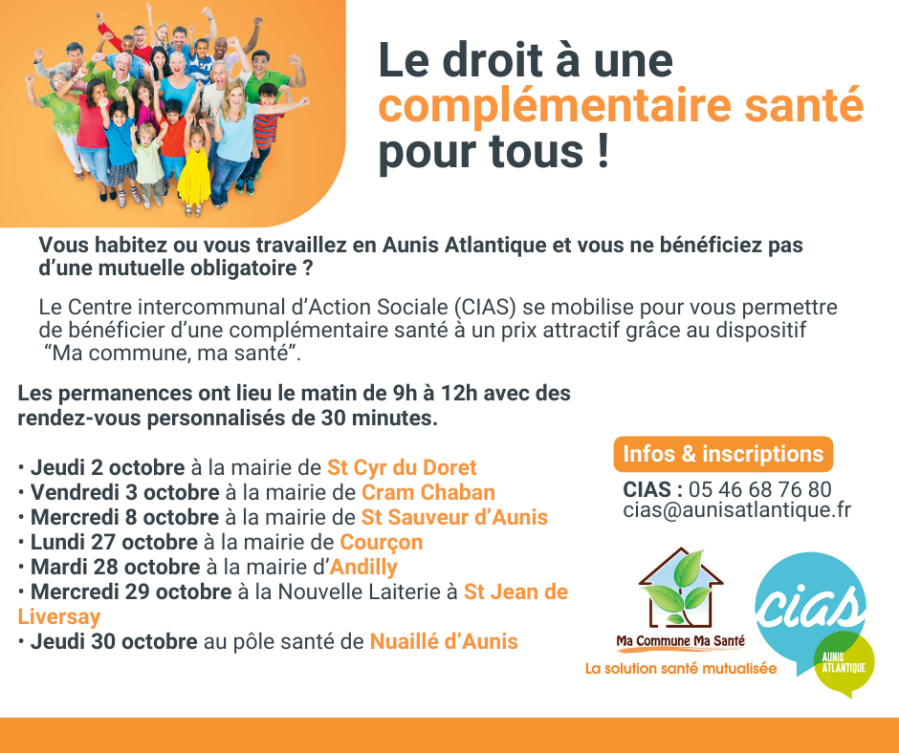 Le droit à une complémentaire santé pour tous !

Vous habitez ou vous travaillez en Aunis Atlantique et vous ne bénéficiez pas d'une mutuelle obligatoire ?

Le Centre intercommunal d'Action Sociale (CIAS) se mobilise pour vous permettre de bénéficier d'une complémentaire santé à un prix attractif grâce au dispositif "Ma commune, ma santé".

Les permanences ont lieu le matin de 9h à 12h avec des rendez-vous personnalisés de 30 minutes.

• Jeudi 2 octobre à la mairie de St Cyr du Doret
• Vendredi 3 octobre à la mairie de Cram Chaban
• Mercredi 8 octobre à la mairie de St Sauveur d'Aunis
• Lundi 27 octobre à la mairie de Courçon
• Mardi 28 octobre à la mairie d'Andilly
• Mercredi 29 octobre à la Nouvelle Laiterie à St Jean de Liversay
• Jeudi 30 octobre au pôle santé de Nuaillé d'Aunis

Infos & inscriptions

CIAS : 05 46 68 76 80
cias@aunisatlantique.fr

Ma Commune Ma Santé
La solution santé mutualisée

cias
AUNIS ATLANTIQUE